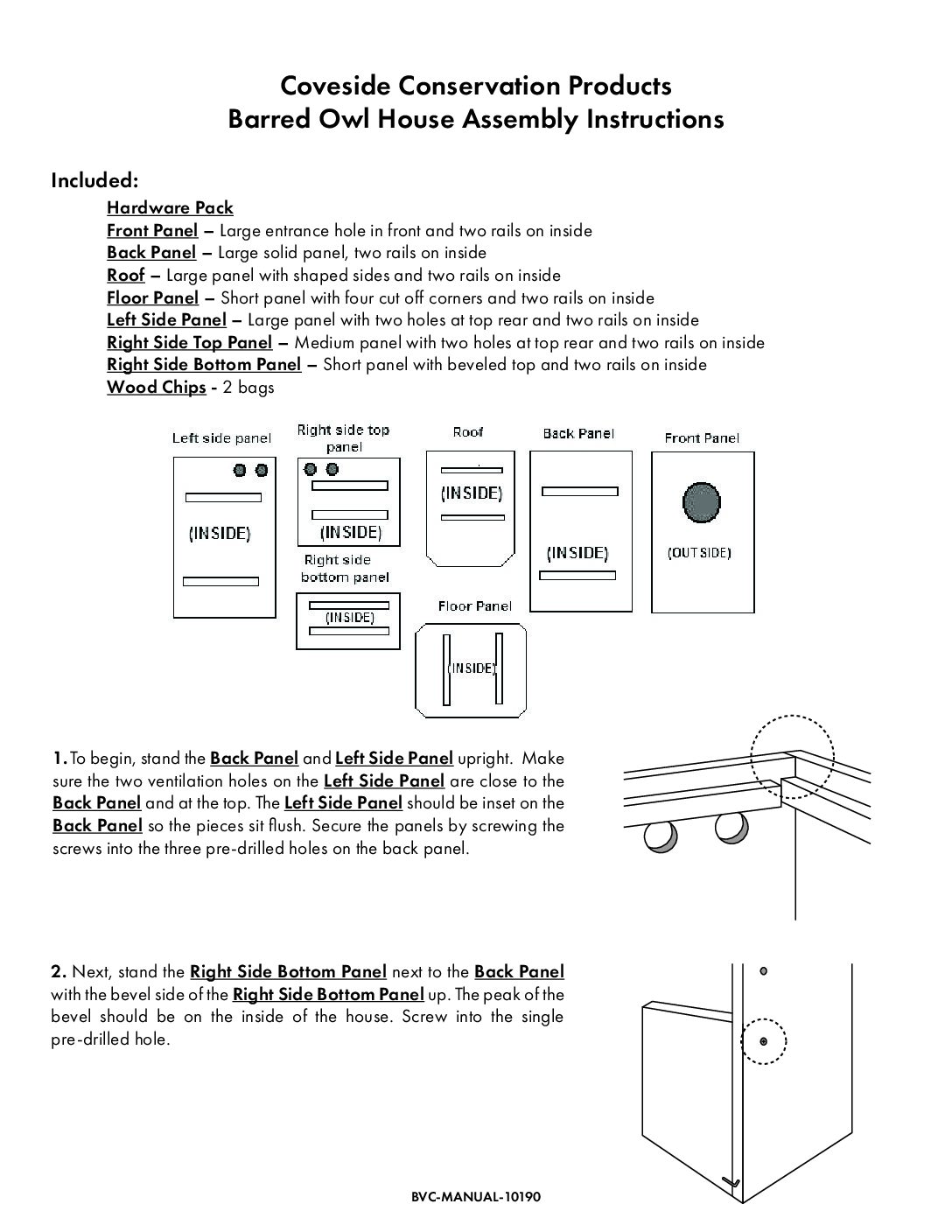 Coveside Conservation Products
Barred Owl House Assembly Instructions

Included:

Hardware Pack
Front Panel – Large entrance hole in front and two rails on inside
Back Panel – Large solid panel, two rails on inside
Roof – Large panel with shaped sides and two rails on inside
Floor Panel – Short panel with four cut off corners and two rails on inside
Left Side Panel – Large panel with two holes at top rear and two rails on inside
Right Side Top Panel – Medium panel with two holes at top rear and two rails on inside
Right Side Bottom Panel – Short panel with beveled top and two rails on inside
Wood Chips - 2 bags

Left side panel
(INSIDE)
Right side top panel
(INSIDE)
Right side bottom panel
(INSIDE)
Roof
(INSIDE)
Floor Panel
(INSIDE)
Back Panel
(INSIDE)
Front Panel
(OUTSIDE)

1. To begin, stand the Back Panel and Left Side Panel upright. Make sure the two ventilation holes on the Left Side Panel are close to the Back Panel and at the top. The Left Side Panel should be inset on the Back Panel so the pieces sit flush. Secure the panels by screwing the screws into the three pre-drilled holes on the back panel.

2. Next, stand the Right Side Bottom Panel next to the Back Panel with the bevel side of the Right Side Bottom Panel up. The peak of the bevel should be on the inside of the house. Screw into the single pre-drilled hole.

BVC-MANUAL-10190